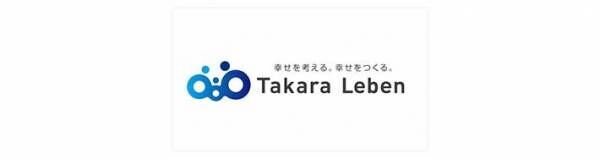 幸せを考える。幸せをつくる。
Takara Leben